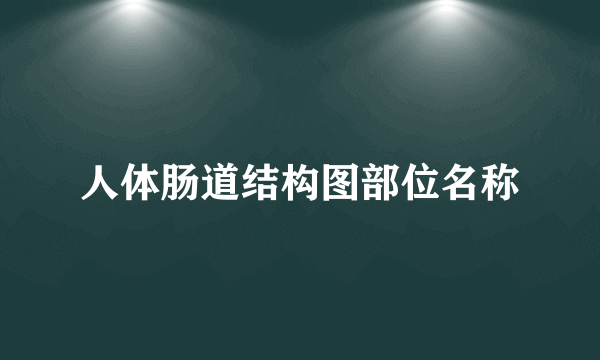 人体肠道结构图部位名称